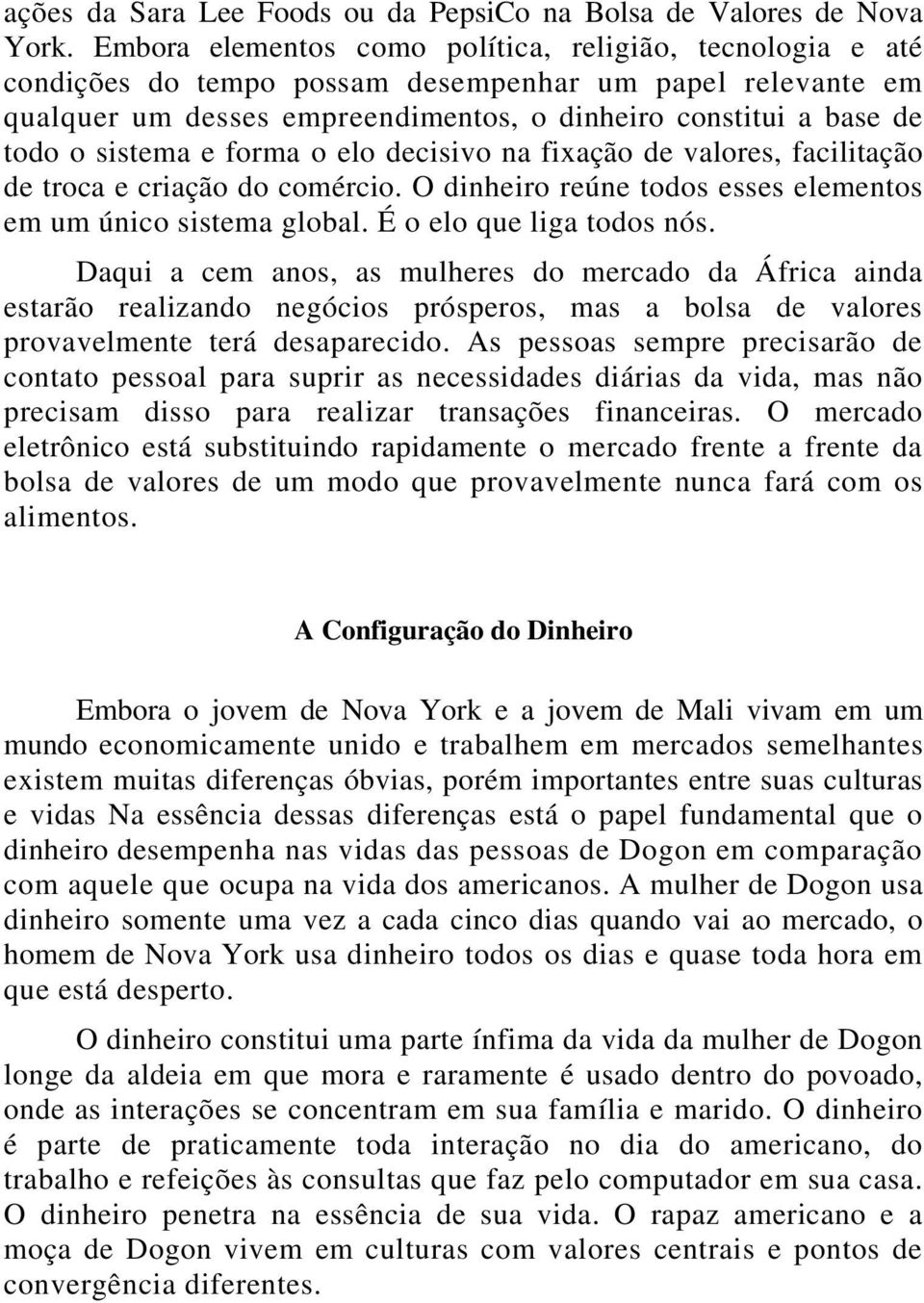 ações da Sara Lee Foods ou da PepsiCo na Bolsa de Valores de Nova York. Embora elementos como política, religião, tecnologia e até condições do tempo possam desempenhar um papel relevante em qualquer um desses empreendimentos, o dinheiro constitui a base de todo o sistema e forma o elo decisivo na fixação de valores, facilitação de troca e criação do comércio. O dinheiro reúne todos esses elementos em um único sistema global. É o elo que liga todos nós.

Daqui a cem anos, as mulheres do mercado da África ainda estarão realizando negócios prósperos, mas a bolsa de valores provavelmente terá desaparecido. As pessoas sempre precisarão de contato pessoal para suprir as necessidades diárias da vida, mas não precisam disso para realizar transações financeiras. O mercado eletrônico está substituindo rapidamente o mercado frente a frente da bolsa de valores de um modo que provavelmente nunca fará com os alimentos.

A Configuração do Dinheiro

Embora o jovem de Nova York e a jovem de Mali vivam em um mundo economicamente unido e trabalhem em mercados semelhantes existem muitas diferenças óbvias, porém importantes entre suas culturas e vidas Na essência dessas diferenças está o papel fundamental que o dinheiro desempenha nas vidas das pessoas de Dogon em comparação com aquele que ocupa na vida dos americanos. A mulher de Dogon usa dinheiro somente uma vez a cada cinco dias quando vai ao mercado, o homem de Nova York usa dinheiro todos os dias e quase toda hora em que está desperto.

O dinheiro constitui uma parte ínfima da vida da mulher de Dogon longe da aldeia em que mora e raramente é usado dentro do povoado, onde as interações se concentram em sua família e marido. O dinheiro é parte de praticamente toda interação no dia do americano, do trabalho e refeições às consultas que faz pelo computador em sua casa. O dinheiro penetra na essência de sua vida. O rapaz americano e a moça de Dogon vivem em culturas com valores centrais e pontos de convergência diferentes.